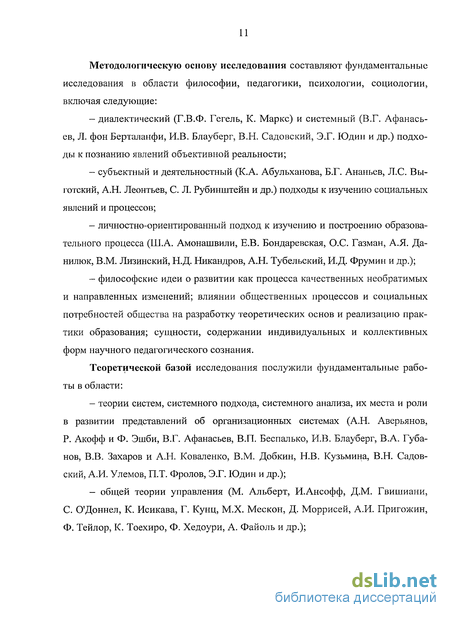 11

Методологическую основу исследования составляют фундаментальные исследования в области философии, педагогики, психологии, социологии, включая следующие:

– диалектический (Г.В.Ф. Гегель, К. Маркс) и системный (В.Г. Афанасьев, Л. фон Берталанфи, И.В. Блауберг, В.Н. Садовский, Э.Г. Юдин и др.) подходы к познанию явлений объективной реальности;

– субъектный и деятельностный (К.А. Абульханова, Б.Г. Ананьев, Л.С. Выготский, А.Н. Леонтьев, С. Л. Рубинштейн и др.) подходы к изучению социальных явлений и процессов;

– личностно-ориентированный подход к изучению и построению образовательного процесса (Ш.А. Амонашвили, Е.В. Бондаревская, О.С. Газман, А.Я. Данилюк, В.М. Лизинский, Н.Д. Никандров, А.Н. Тубельский, И.Д. Фрумин и др.);

– философские идеи о развитии как процесса качественных необратимых и направленных изменений; влиянии общественных процессов и социальных потребностей общества на разработку теоретических основ и реализацию практики образования; сущности, содержании индивидуальных и коллективных форм научного педагогического сознания.

Теоретической базой исследования послужили фундаментальные работы в области:

– теории систем, системного подхода, системного анализа, их места и роли в развитии представлений об организационных системах (А.Н. Аверьянов, Р. Акофф и Ф. Эшби, В.Г. Афанасьев, В.П. Беспалько, И.В. Блауберг, В.А. Губанов, В.В. Захаров и А.Н. Коваленко, В.М. Добкин, Н.В. Кузьмина, В.Н. Садовский, А.И. Улемов, П.Т. Фролов, Э.Г. Юдин и др.);

– общей теории управления (М. Альберт, И.Ансофф, Д.М. Гвишиани, С. О'Доннел, К. Исикава, Г. Кунц, М.Х. Мескон, Д. Моррисей, А.И. Пригожин, Ф. Тейлор, К. Тоехиро, Ф. Хедоури, А. Файоль и др.);

dsLib.net
библиотека диссертаций